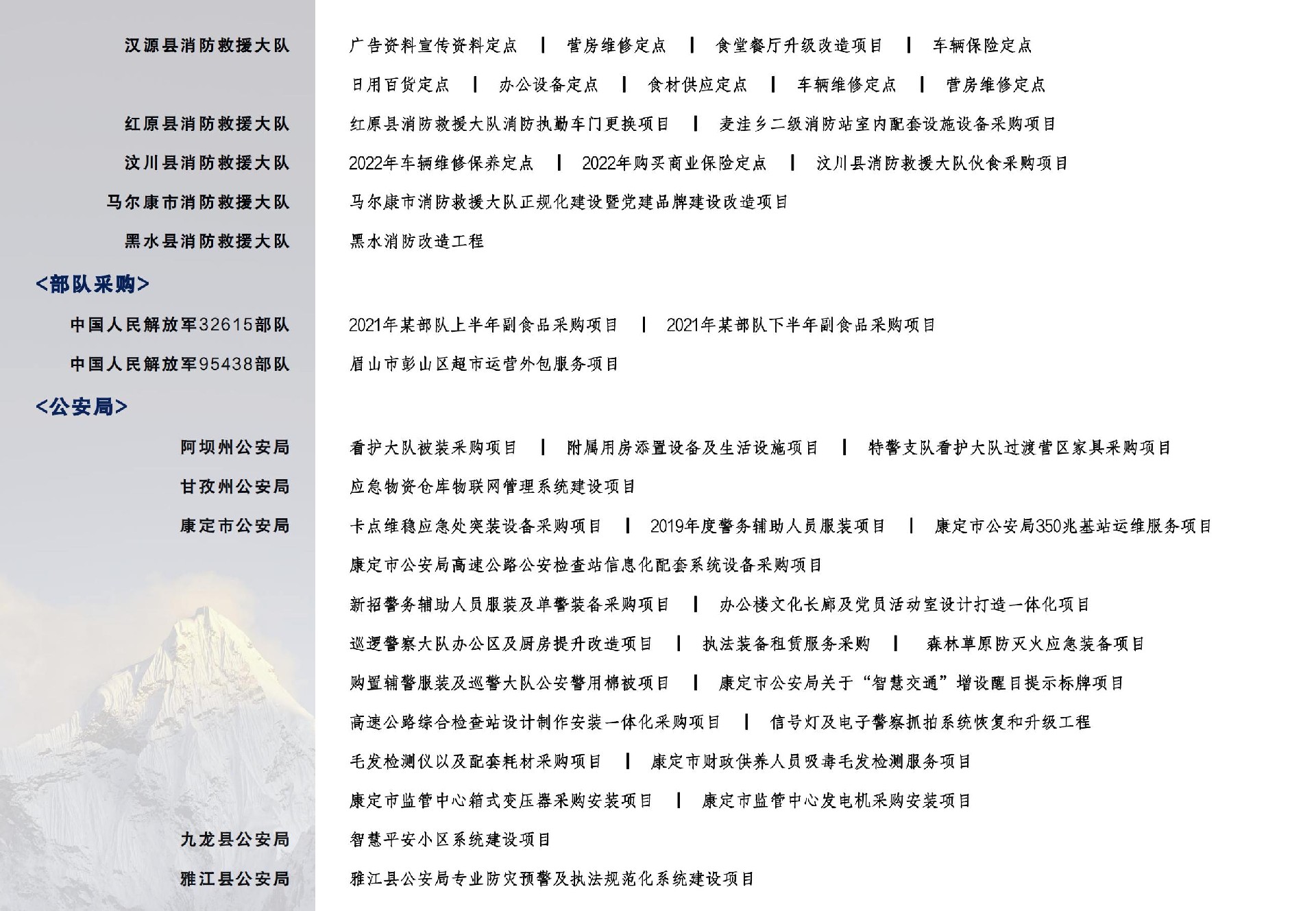 汉源县消防救援大队 广告资料宣传资料定点 | 营房维修定点 | 食堂餐厅升级改造项目 | 车辆保险定点

日用百货定点 | 办公设备定点 | 食材供应定点 | 车辆维修定点 | 营房维修定点

红原县消防救援大队 红原县消防救援大队消防执勤车门更换项目 | 麦洼乡二级消防站室内配套设施设备采购项目

汶川县消防救援大队 2022年车辆维修保养定点 | 2022年购买商业保险定点 | 汶川县消防救援大队伙食采购项目

马尔康市消防救援大队 马尔康市消防救援大队正规化建设暨党建品牌建设改造项目

黑水县消防救援大队 黑水消防改造工程

<部队采购>

中国人民解放军32615部队 2021年某部队上半年副食品采购项目 | 2021年某部队下半年副食品采购项目

中国人民解放军95438部队 眉山市彭山区超市运营外包服务项目

<公安局>

阿坝州公安局 看护大队被装采购项目 | 附属用房添置设备及生活设施项目 | 特警支队看护大队过渡营区家具采购项目

甘孜州公安局 应急物资仓库物联网管理系统建设项目

康定市公安局 卡点维稳应急处突装设备采购项目 | 2019年度警务辅助人员服装项目 | 康定市公安局350兆基站运维服务项目

康定市公安局高速公路公安检查站信息化配套系统设备采购项目

新招警务辅助人员服装及单警装备采购项目 | 办公楼文化长廊及党员活动室设计打造一体化项目

巡逻警察大队办公区及厨房提升改造项目 | 执法装备租赁服务采购 | 森林草原防灭火应急装备项目

购置辅警服装及巡警大队公安警用棉被项目 | 康定市公安局关于“智慧交通”增设醒目提示标牌项目

高速公路综合检查站设计制作安装一体化采购项目 | 信号灯及电子警察抓拍系统恢复和升级工程

毛发检测仪以及配套耗材采购项目 | 康定市财政供养人员吸毒毛发检测服务项目

康定市监管中心箱式变压器采购安装项目 | 康定市监管中心发电机采购安装项目

九龙县公安局 智慧平安小区系统建设项目

雅江县公安局 雅江县公安局专业防灾预警及执法规范化系统建设项目